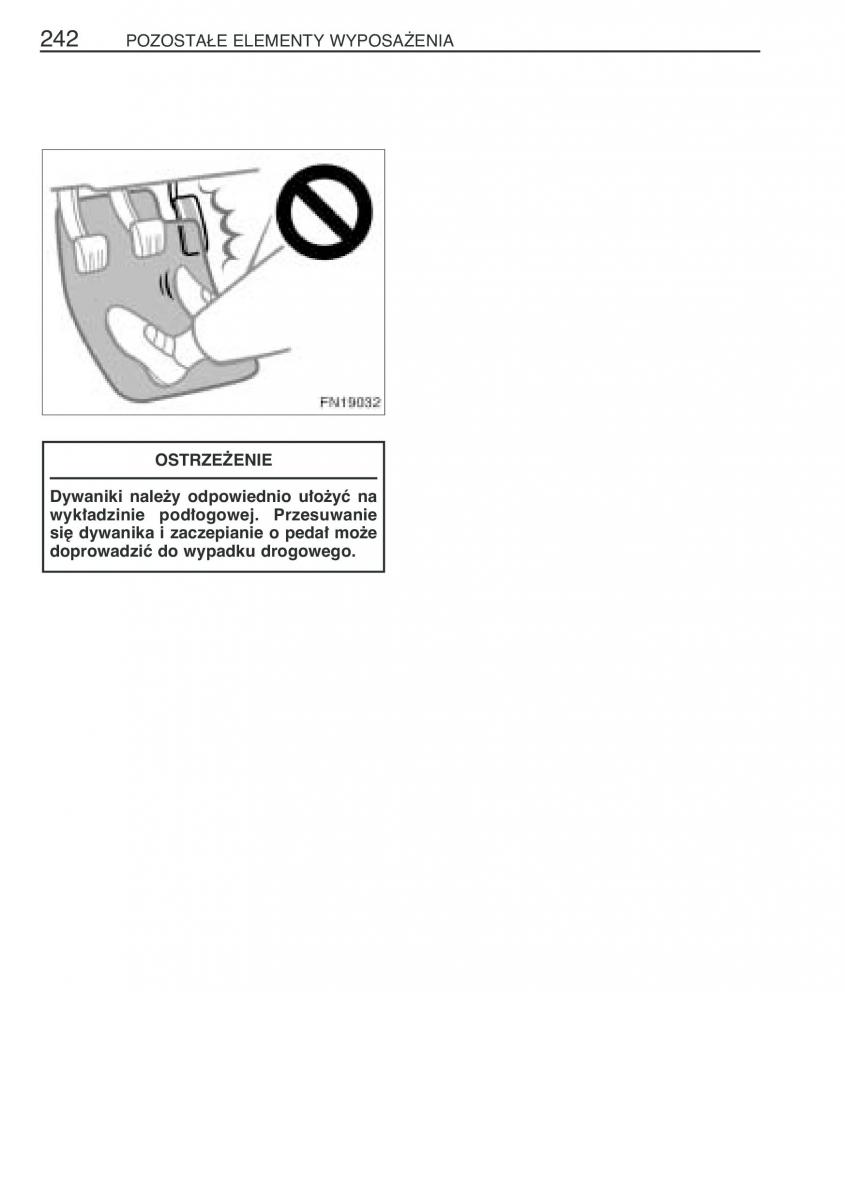 242 POZOSTAŁE ELEMENTY WYPOSAŻENIA

FN19032

OSTRZEŻENIE

Dywaniki należy odpowiednio ułożyć na wykładzinie podłogowej. Przesuwanie się dywanika i zaczepianie o pedał może doprowadzić do wypadku drogowego.